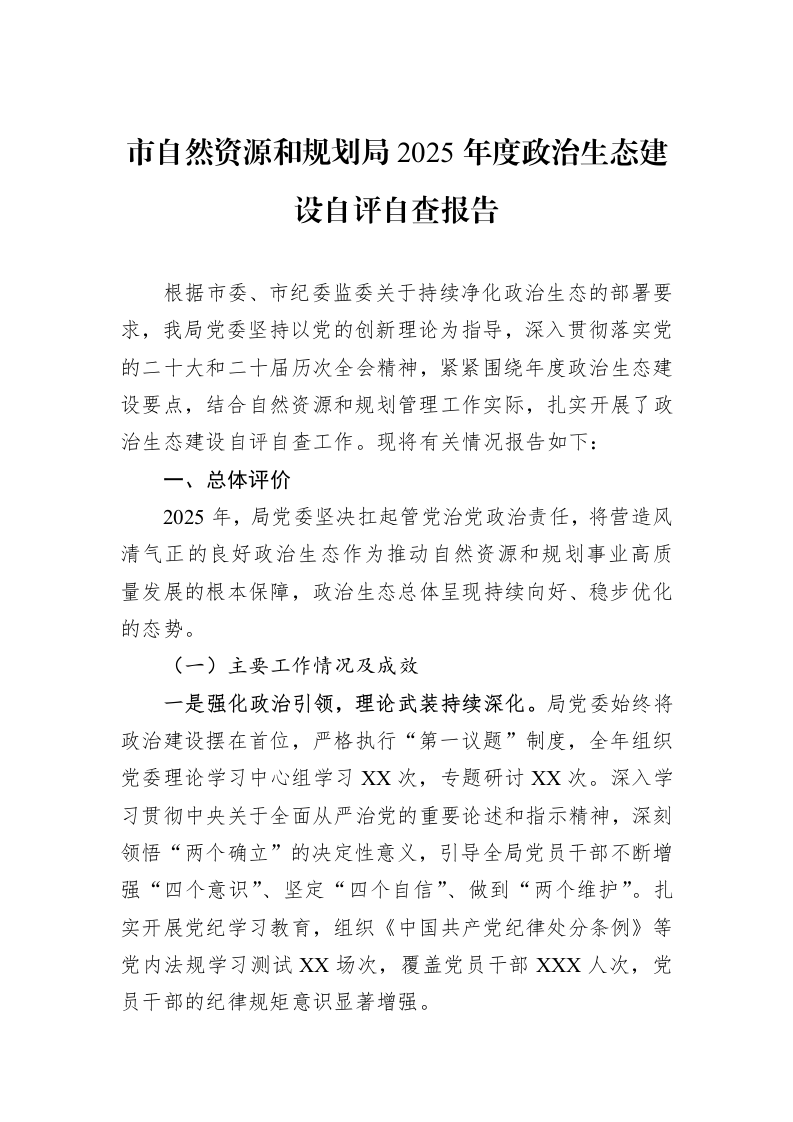 市自然资源和规划局2025年度政治生态建设自评自查报告

根据市委、市纪委监委关于持续净化政治生态的部署要求，我局党委坚持以党的创新理论为指导，深入贯彻落实党的二十大和二十届历次全会精神，紧紧围绕年度政治生态建设要点，结合自然资源和规划管理工作实际，扎实开展了政治生态建设自评自查工作。现将有关情况报告如下：

一、总体评价

2025年，局党委坚决扛起管党治党政治责任，将营造风清气正的良好政治生态作为推动自然资源和规划事业高质量发展的根本保障，政治生态总体呈现持续向好、稳步优化的态势。

（一）主要工作情况及成效

一是强化政治引领，理论武装持续深化。局党委始终将政治建设摆在首位，严格执行“第一议题”制度，全年组织党委理论学习中心组学习XX次，专题研讨XX次。深入学习贯彻中央关于全面从严治党的重要论述和指示精神，深刻领悟“两个确立”的决定性意义，引导全局党员干部不断增强“四个意识”、坚定“四个自信”、做到“两个维护”。扎实开展党纪学习教育，组织《中国共产党纪律处分条例》等党内法规学习测试XX场次，覆盖党员干部XXX人次，党员干部的纪律规矩意识显著增强。